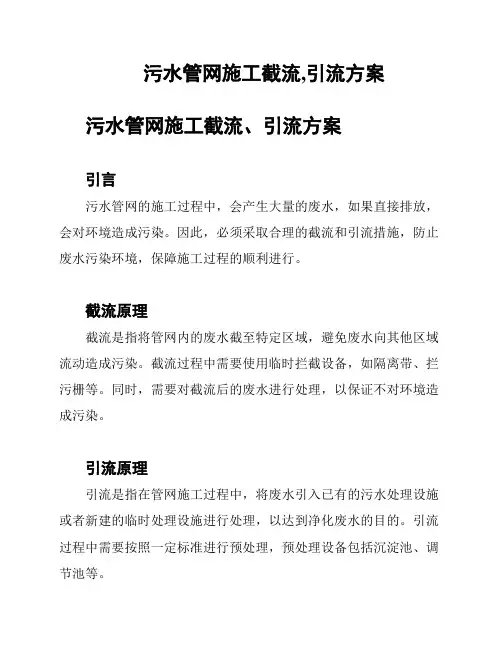 污水管网施工截流,引流方案

污水管网施工截流、引流方案

引言

污水管网的施工过程中，会产生大量的废水，如果直接排放，会对环境造成污染。因此，必须采取合理的截流和引流措施，防止废水污染环境，保障施工过程的顺利进行。

截流原理

截流是指将管网内的废水截至特定区域，避免废水向其他区域流动造成污染。截流过程中需要使用临时拦截设备，如隔离带、拦污栅等。同时，需要对截流后的废水进行处理，以保证不对环境造成污染。

引流原理

引流是指在管网施工过程中，将废水引入已有的污水处理设施或者新建的临时处理设施进行处理，以达到净化废水的目的。引流过程中需要按照一定标准进行预处理，预处理设备包括沉淀池、调节池等。